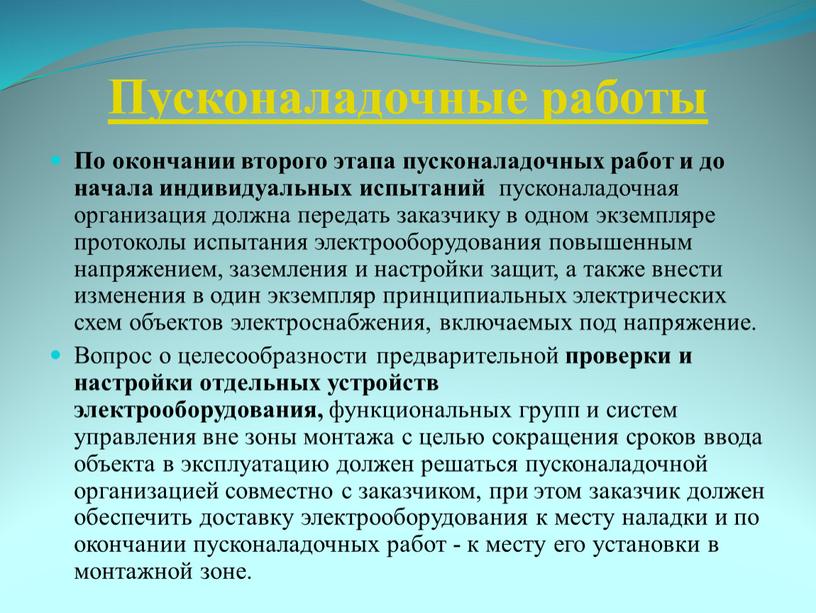 Пусконаладочные работы

По окончании второго этапа пусконаладочных работ и до начала индивидуальных испытаний пусконаладочная организация должна передать заказчику в одном экземпляре протоколы испытания электрооборудования повышенным напряжением, заземления и настройки защит, а также внести изменения в один экземпляр принципиальных электрических схем объектов электроснабжения, включаемых под напряжение.

Вопрос о целесообразности предварительной проверки и настройки отдельных устройств электрооборудования, функциональных групп и систем управления вне зоны монтажа с целью сокращения сроков ввода объекта в эксплуатацию должен решаться пусконаладочной организацией совместно с заказчиком, при этом заказчик должен обеспечить доставку электрооборудования к месту наладки и по окончании пусконаладочных работ - к месту его установки в монтажной зоне.